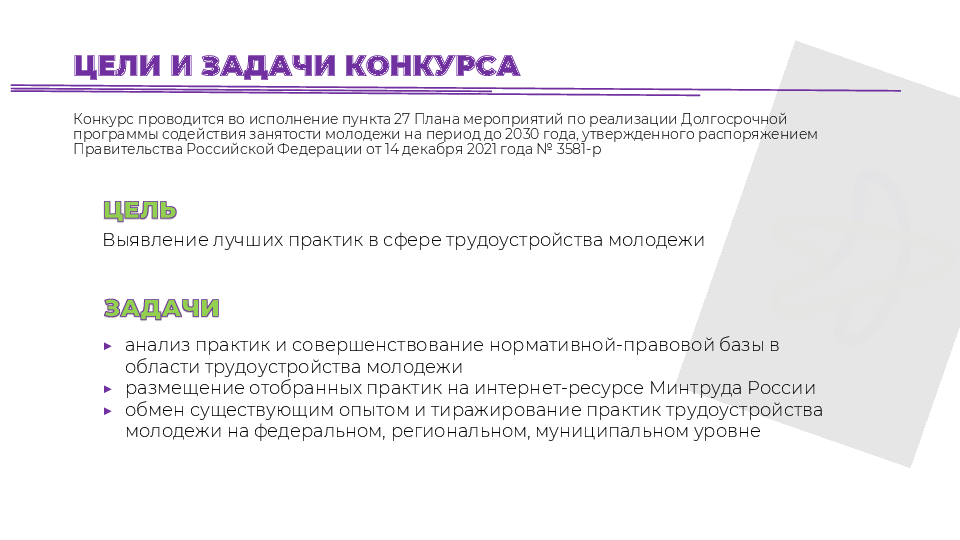 ЦЕЛИ И ЗАДАЧИ КОНКУРСА

Конкурс проводится во исполнение пункта 27 Плана мероприятий по реализации Долгосрочной программы содействия занятости молодежи на период до 2030 года, утвержденного распоряжением Правительства Российской Федерации от 14 декабря 2021 года № 3581-р

ЦЕЛЬ

Выявление лучших практик в сфере трудоустройства молодежи

ЗАДАЧИ

▸ анализ практик и совершенствование нормативной-правовой базы в области трудоустройства молодежи
▸ размещение отобранных практик на интернет-ресурсе Минтруда России
▸ обмен существующим опытом и тиражирование практик трудоустройства молодежи на федеральном, региональном, муниципальном уровне